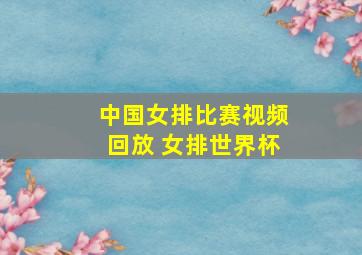 中国女排比赛视频回放 女排世界杯